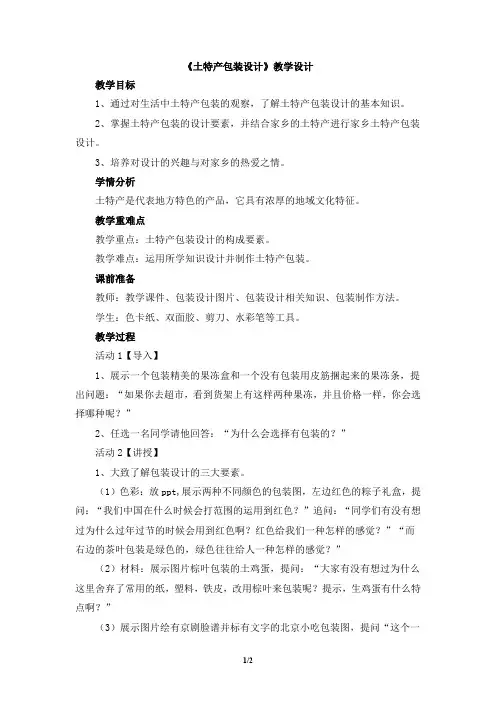 《土特产包装设计》教学设计

教学目标

1、通过对生活中土特产包装的观察，了解土特产包装设计的基本知识。

2、掌握土特产包装的设计要素，并结合家乡的土特产进行家乡土特产包装设计。

3、培养对设计的兴趣与对家乡的热爱之情。

学情分析

土特产是代表地方特色的产品，它具有浓厚的地域文化特征。

教学重难点

教学重点：土特产包装设计的构成要素。

教学难点：运用所学知识设计并制作土特产包装。

课前准备

教师：教学课件、包装设计图片、包装设计相关知识、包装制作方法。

学生：色卡纸、双面胶、剪刀、水彩笔等工具。

教学过程

活动 1【导入】

1、展示一个包装精美的果冻盒和一个没有包装用皮筋捆起来的果冻条，提出问题：“如果你去超市，看到货架上有这样两种果冻，并且价格一样，你会选择哪种呢？”

2、任选一名同学请他回答：“为什么会选择有包装的？”

活动 2【讲授】

1、大致了解包装设计的三大要素。

（1）色彩：放 ppt,展示两种不同颜色的包装图，左边红色的粽子礼盒，提问：“我们中国在什么时候会打范围的运用到红色？”追问：“同学们有没有想过为什么过年过节的时候会用到红色啊？红色给我们一种怎样的感觉？”“而右边的茶叶包装是绿色的，绿色往往给人一种怎样的感觉？”

（2）材料：展示图片棕叶包装的土鸡蛋，提问：“大家有没有想过为什么这里舍弃了常用的纸，塑料，铁皮，改用棕叶来包装呢？提示，生鸡蛋有什么特点啊？”

（3）展示图片绘有京剧脸谱并标有文字的北京小吃包装图，提问“这个一

1/2